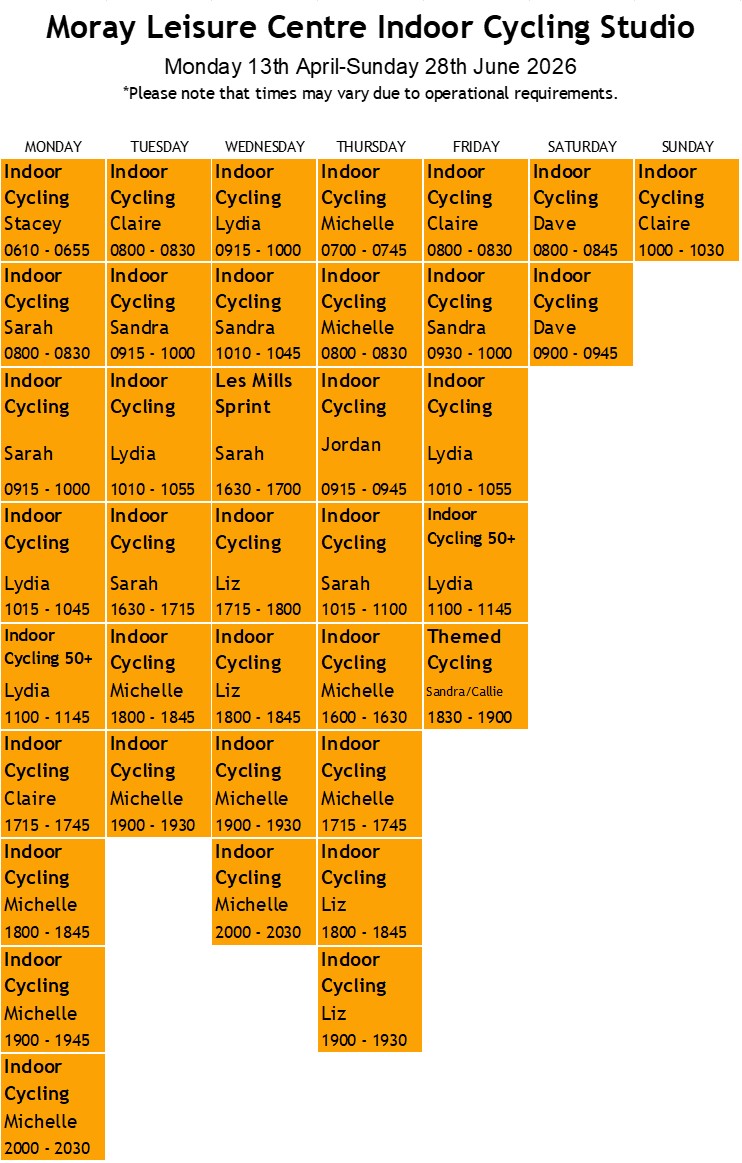 Moray Leisure Centre Indoor Cycling Studio

Monday 13th April-Sunday 28th June 2026

*Please note that times may vary due to operational requirements.

| MONDAY | TUESDAY | WEDNESDAY | THURSDAY | FRIDAY | SATURDAY | SUNDAY |
|---|---|---|---|---|---|---|
| Indoor Cycling Stacey 0610 - 0655 | Indoor Cycling Claire 0800 - 0830 | Indoor Cycling Lydia 0915 - 1000 | Indoor Cycling Michelle 0700 - 0745 | Indoor Cycling Claire 0800 - 0830 | Indoor Cycling Dave 0800 - 0845 | Indoor Cycling Claire 1000 - 1030 |
| Indoor Cycling Sarah 0800 - 0830 | Indoor Cycling Sandra 0915 - 1000 | Indoor Cycling Sandra 1010 - 1045 | Indoor Cycling Michelle 0800 - 0830 | Indoor Cycling Sandra 0930 - 1000 | Indoor Cycling Dave 0900 - 0945 | |
| Indoor Cycling Sarah 0915 - 1000 | Indoor Cycling Lydia 1010 - 1055 | Les Mills Sprint Sarah 1630 - 1700 | Indoor Cycling Jordan 0915 - 0945 | Indoor Cycling Lydia 1010 - 1055 | | |
| Indoor Cycling Lydia 1015 - 1045 | Indoor Cycling Sarah 1630 - 1715 | Indoor Cycling Liz 1715 - 1800 | Indoor Cycling Sarah 1015 - 1100 | Indoor Cycling 50+ Lydia 1100 - 1145 | | |
| Indoor Cycling 50+ Lydia 1100 - 1145 | Indoor Cycling Michelle 1800 - 1845 | Indoor Cycling Liz 1800 - 1845 | Indoor Cycling Michelle 1600 - 1630 | Themed Cycling Sandra/Callie 1830 - 1900 | | |
| Indoor Cycling Claire 1715 - 1745 | Indoor Cycling Michelle 1900 - 1930 | Indoor Cycling Michelle 1900 - 1930 | Indoor Cycling Michelle 1715 - 1745 | | | |
| Indoor Cycling Michelle 1800 - 1845 | | Indoor Cycling Michelle 2000 - 2030 | Indoor Cycling Liz 1800 - 1845 | | | |
| Indoor Cycling Michelle 1900 - 1945 | | | Indoor Cycling Liz 1900 - 1930 | | | |
| Indoor Cycling Michelle 2000 - 2030 | | | | | | |